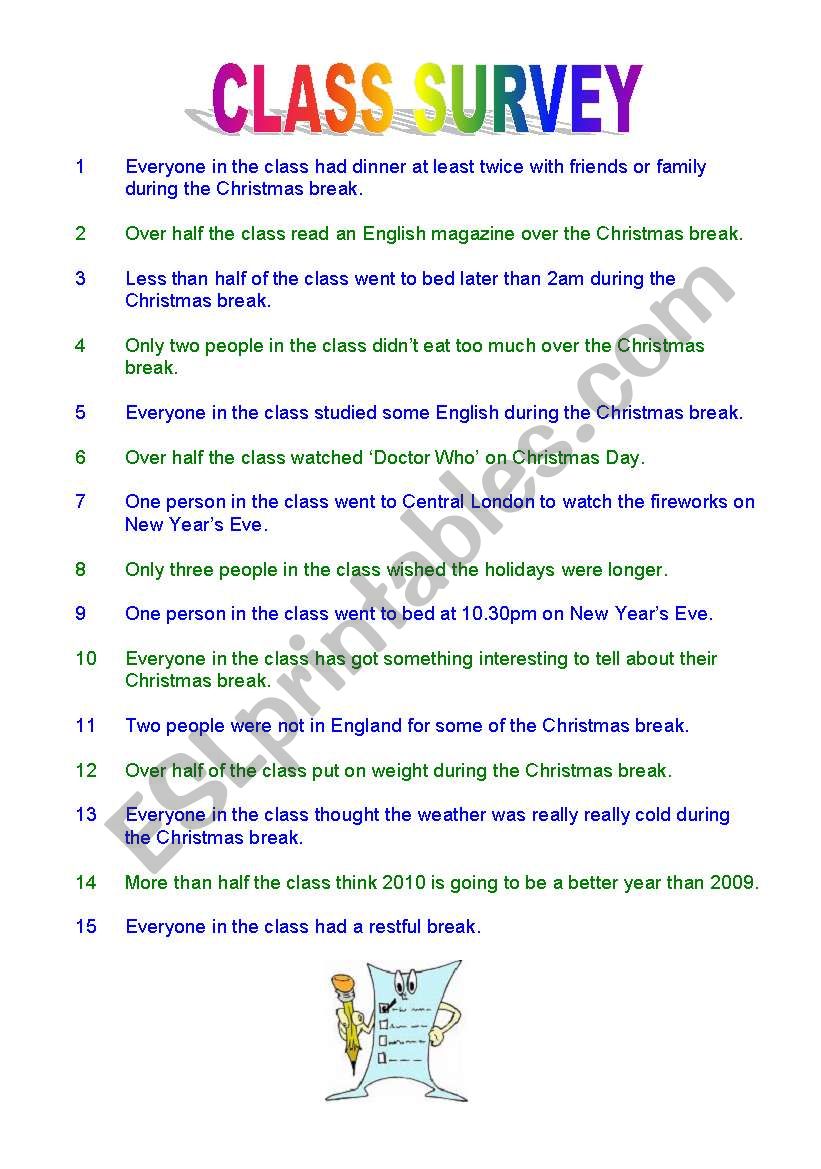 CLASS SURVEY

1 Everyone in the class had dinner at least twice with friends or family during the Christmas break.

2 Over half the class read an English magazine over the Christmas break.

3 Less than half of the class went to bed later than 2am during the Christmas break.

4 Only two people in the class didn't eat too much over the Christmas break.

5 Everyone in the class studied some English during the Christmas break.

6 Over half the class watched 'Doctor Who' on Christmas Day.

7 One person in the class went to Central London to watch the fireworks on New Year's Eve.

8 Only three people in the class wished the holidays were longer.

9 One person in the class went to bed at 10.30pm on New Year's Eve.

10 Everyone in the class has got something interesting to tell about their Christmas break.

11 Two people were not in England for some of the Christmas break.

12 Over half of the class put on weight during the Christmas break.

13 Everyone in the class thought the weather was really really cold during the Christmas break.

14 More than half the class think 2010 is going to be a better year than 2009.

15 Everyone in the class had a restful break.

ESLprintables.com